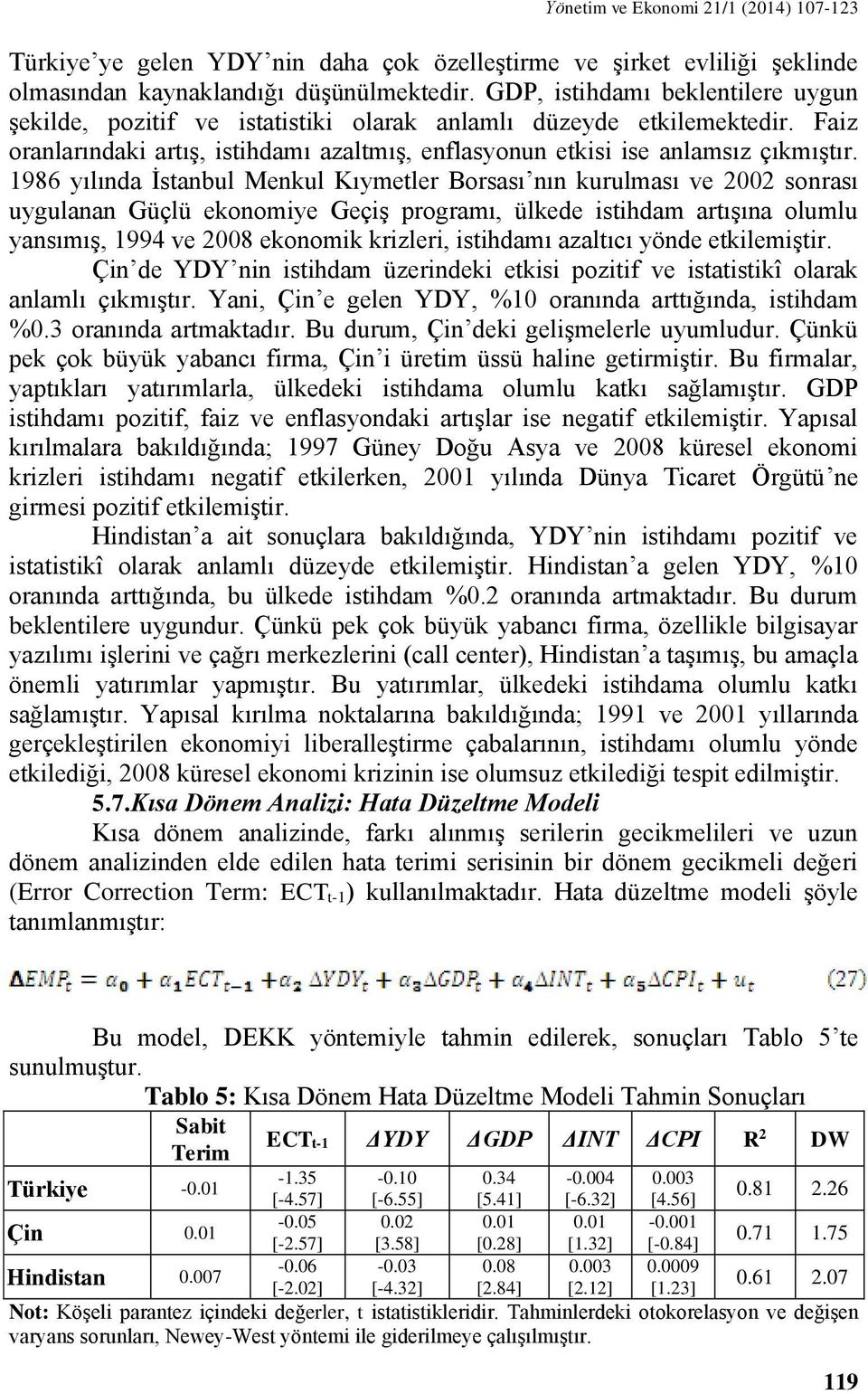 Yönetim ve Ekonomi 21/1 (2014) 107-123

Türkiye'ye gelen YDY'nin daha çok özelleştirme ve şirket evliliği şeklinde olmasından kaynaklandığı düşünülmektedir. GDP, istihdamı beklentilere uygun şekilde, pozitif ve istatistiki olarak anlamlı düzeyde etkilemektedir. Faiz oranlarındaki artış, istihdamı azaltmış, enflasyonun etkisi ise anlamsız çıkmıştır. 1986 yılında İstanbul Menkul Kıymetler Borsası'nın kurulması ve 2002 sonrası uygulanan Güçlü ekonomiye Geçiş programı, ülkede istihdam artışına olumlu yansımış, 1994 ve 2008 ekonomik krizleri, istihdamı azaltıcı yönde etkilemiştir.

Çin'de YDY'nin istihdam üzerindeki etkisi pozitif ve istatistikî olarak anlamlı çıkmıştır. Yani, Çin'e gelen YDY, %10 oranında arttığında, istihdam %0.3 oranında artmaktadır. Bu durum, Çin'deki gelişmelerle uyumludur. Çünkü pek çok büyük yabancı firma, Çin'i üretim üssü haline getirmiştir. Bu firmalar, yaptıkları yatırımlarla, ülkedeki istihdama olumlu katkı sağlamıştır. GDP istihdamı pozitif, faiz ve enflasyondaki artışlar ise negatif etkilemiştir. Yapısal kırılmalara bakıldığında; 1997 Güney Doğu Asya ve 2008 küresel ekonomi krizleri istihdamı negatif etkilerken, 2001 yılında Dünya Ticaret Örgütü'ne girmesi pozitif etkilemiştir.

Hindistan'a ait sonuçlara bakıldığında, YDY'nin istihdamı pozitif ve istatistikî olarak anlamlı düzeyde etkilemiştir. Hindistan'a gelen YDY, %10 oranında arttığında, bu ülkede istihdam %0.2 oranında artmaktadır. Bu durum beklentilere uygundur. Çünkü pek çok büyük yabancı firma, özellikle bilgisayar yazılımı işlerini ve çağrı merkezlerini (call center), Hindistan'a taşımış, bu amaçla önemli yatırımlar yapmıştır. Bu yatırımlar, ülkedeki istihdama olumlu katkı sağlamıştır. Yapısal kırılma noktalarına bakıldığında; 1991 ve 2001 yıllarında gerçekleştirilen ekonomiyi liberalleştirme çabalarının, istihdamı olumlu yönde etkilediği, 2008 küresel ekonomi krizinin ise olumsuz etkilediği tespit edilmiştir.

5.7.Kısa Dönem Analizi: Hata Düzeltme Modeli

Kısa dönem analizinde, farkı alınmış serilerin gecikmelileri ve uzun dönem analizinden elde edilen hata terimi serisinin bir dönem gecikmeli değeri (Error Correction Term: $ECT_{t-1}$) kullanılmaktadır. Hata düzeltme modeli şöyle tanımlanmıştır:

$\Delta EMP_t = \alpha_0 + \alpha_1 ECT_{t-1} + \alpha_2 \Delta YDY_t + \alpha_3 \Delta GDP_t + \alpha_4 \Delta INT_t + \alpha_5 \Delta CPI_t + u_t$ (27)

Bu model, DEKK yöntemiyle tahmin edilerek, sonuçları Tablo 5'te sunulmuştur.

Tablo 5: Kısa Dönem Hata Düzeltme Modeli Tahmin Sonuçları

| | Sabit Terim | $ECT_{t-1}$ | ΔYDY | ΔGDP | ΔINT | ΔCPI | $R^2$ | DW |
|---|---|---|---|---|---|---|---|---|
| Türkiye | -0.01 | -1.35 [-4.57] | -0.10 [-6.55] | 0.34 [5.41] | -0.004 [-6.32] | 0.003 [4.56] | 0.81 | 2.26 |
| Çin | 0.01 | -0.05 [-2.57] | 0.02 [3.58] | 0.01 [0.28] | 0.01 [1.32] | -0.001 [-0.84] | 0.71 | 1.75 |
| Hindistan | 0.007 | -0.06 [-2.02] | -0.03 [-4.32] | 0.08 [2.84] | 0.003 [2.12] | 0.0009 [1.23] | 0.61 | 2.07 |

Not: Köşeli parantez içindeki değerler, t istatistikleridir. Tahminlerdeki otokorelasyon ve değişen varyans sorunları, Newey-West yöntemi ile giderilmeye çalışılmıştır.

119